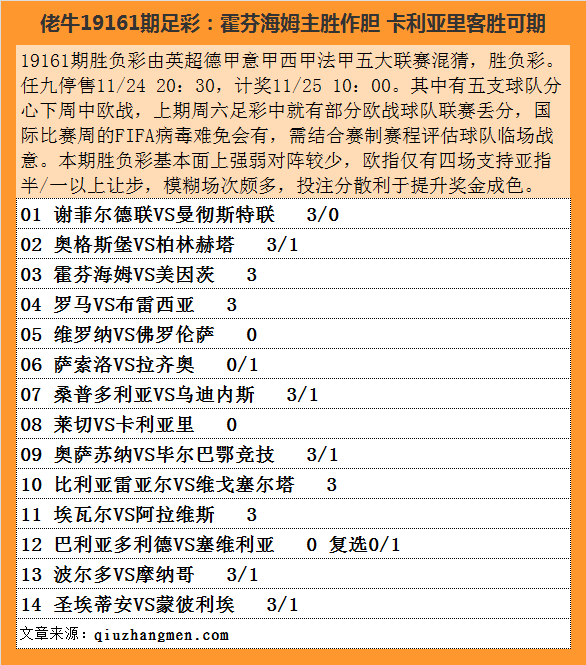 佬牛19161期足彩：霍芬海姆主胜作胆 卡利亚里客胜可期

19161期胜负彩由英超德甲意甲西甲法甲五大联赛混猜，胜负彩。任九停售11/24 20:30，计奖11/25 10:00。其中有五支球队分心下周中欧战，上期周六足彩中就有部分欧战球队联赛丢分，国际比赛周的FIFA病毒难免会有，需结合赛制赛程评估球队临场战意。本期胜负彩基本面上强弱对阵较少，欧指仅有四场支持亚指半/一以上让步，模糊场次颇多，投注分散利于提升奖金成色。

01 谢菲尔德联VS曼彻斯特联 3/0
02 奥格斯堡VS柏林赫塔 3/1
03 霍芬海姆VS美因茨 3
04 罗马VS布雷西亚 3
05 维罗纳VS佛罗伦萨 0
06 萨索洛VS拉齐奥 0/1
07 桑普多利亚VS乌迪内斯 3/1
08 莱切VS卡利亚里 0
09 奥萨苏纳VS毕尔巴鄂竞技 3/1
10 比利亚雷亚尔VS维戈塞尔塔 3
11 埃瓦尔VS阿拉维斯 3
12 巴利亚多利德VS塞维利亚 0 复选0/1
13 波尔多VS摩纳哥 3/1
14 圣埃蒂安VS蒙彼利埃 3/1

文章来源：qiuzhangmen.com